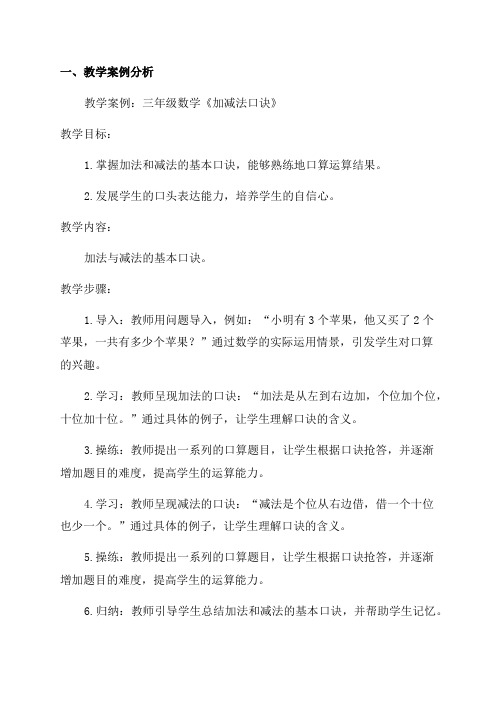 一、教学案例分析

教学案例：三年级数学《加减法口诀》

教学目标：

1.掌握加法和减法的基本口诀，能够熟练地口算运算结果。

2.发展学生的口头表达能力，培养学生的自信心。

教学内容：

加法与减法的基本口诀。

教学步骤：

1.导入：教师用问题导入，例如：“小明有3个苹果，他又买了2个苹果，一共有多少个苹果？”通过数学的实际运用情景，引发学生对口算的兴趣。

2.学习：教师呈现加法的口诀：“加法是从左到右边加，个位加个位，十位加十位。”通过具体的例子，让学生理解口诀的含义。

3.操练：教师提出一系列的口算题目，让学生根据口诀抢答，并逐渐增加题目的难度，提高学生的运算能力。

4.学习：教师呈现减法的口诀：“减法是个位从右边借，借一个十位也少一个。”通过具体的例子，让学生理解口诀的含义。

5.操练：教师提出一系列的口算题目，让学生根据口诀抢答，并逐渐增加题目的难度，提高学生的运算能力。

6.归纳：教师引导学生总结加法和减法的基本口诀，并帮助学生记忆。